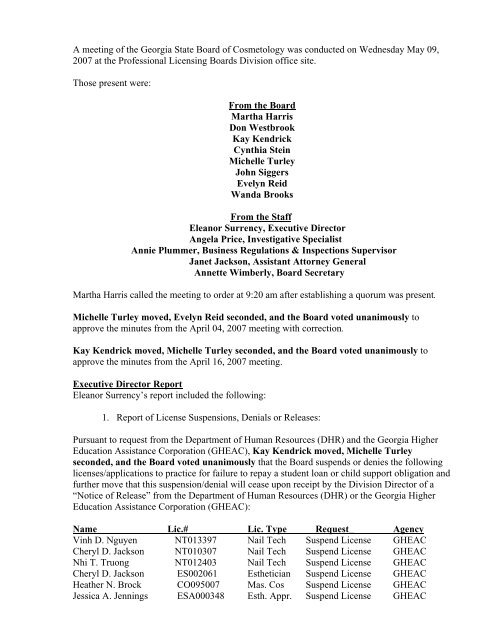 A meeting of the Georgia State Board of Cosmetology was conducted on Wednesday May 09, 2007 at the Professional Licensing Boards Division office site.

Those present were:

From the Board
Martha Harris
Don Westbrook
Kay Kendrick
Cynthia Stein
Michelle Turley
John Siggers
Evelyn Reid
Wanda Brooks

From the Staff
Eleanor Surrency, Executive Director
Angela Price, Investigative Specialist
Annie Plummer, Business Regulations & Inspections Supervisor
Janet Jackson, Assistant Attorney General
Annette Wimberly, Board Secretary

Martha Harris called the meeting to order at 9:20 am after establishing a quorum was present.

Michelle Turley moved, Evelyn Reid seconded, and the Board voted unanimously to approve the minutes from the April 04, 2007 meeting with correction.

Kay Kendrick moved, Michelle Turley seconded, and the Board voted unanimously to approve the minutes from the April 16, 2007 meeting.

Executive Director Report
Eleanor Surrency's report included the following:

1. Report of License Suspensions, Denials or Releases:

Pursuant to request from the Department of Human Resources (DHR) and the Georgia Higher Education Assistance Corporation (GHEAC), Kay Kendrick moved, Michelle Turley seconded, and the Board voted unanimously that the Board suspends or denies the following licenses/applications to practice for failure to repay a student loan or child support obligation and further move that this suspension/denial will cease upon receipt by the Division Director of a "Notice of Release" from the Department of Human Resources (DHR) or the Georgia Higher Education Assistance Corporation (GHEAC):

| Name | Lic.# | Lic. Type | Request | Agency |
|---|---|---|---|---|
| Vinh D. Nguyen | NT013397 | Nail Tech | Suspend License | GHEAC |
| Cheryl D. Jackson | NT010307 | Nail Tech | Suspend License | GHEAC |
| Nhi T. Truong | NT012403 | Nail Tech | Suspend License | GHEAC |
| Cheryl D. Jackson | ES002061 | Esthetician | Suspend License | GHEAC |
| Heather N. Brock | CO095007 | Mas. Cos | Suspend License | GHEAC |
| Jessica A. Jennings | ESA000348 | Esth. Appr. | Suspend License | GHEAC |